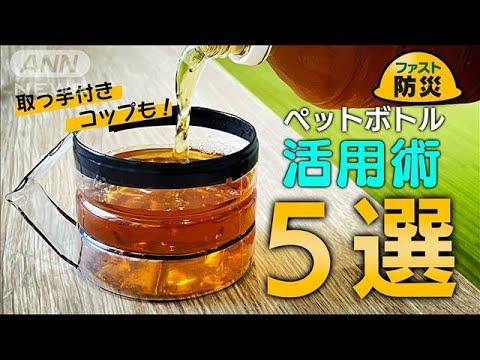 ANN NEWS

取っ手付き
コップも！

ファスト
防災

ペットボトル
活用術
5選